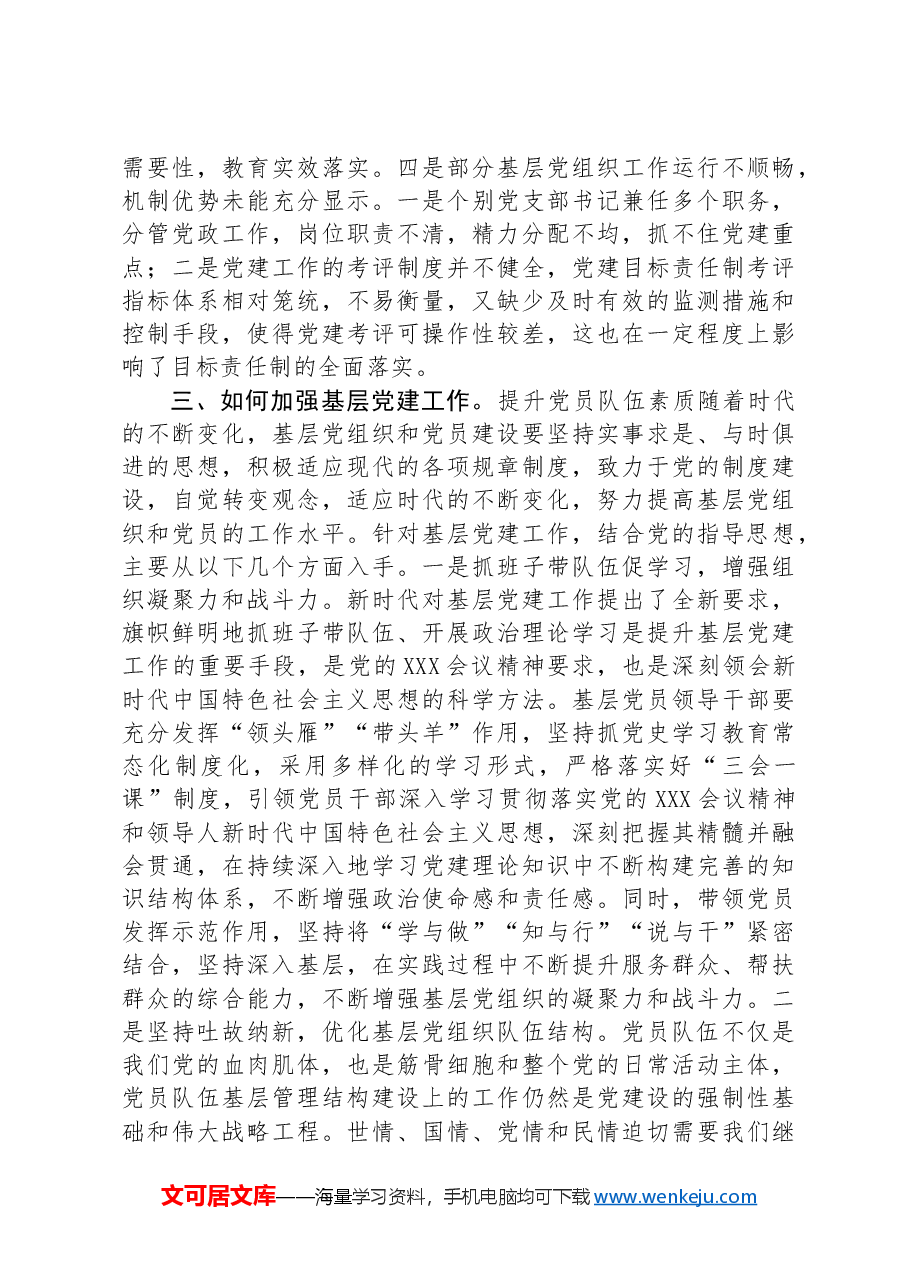 需要性，教育实效落实。四是部分基层党组织工作运行不顺畅，机制优势未能充分显示。一是个别党支部书记兼任多个职务，分管党政工作，岗位职责不清，精力分配不均，抓不住党建重点；二是党建工作的考评制度并不健全，党建目标责任制考评指标体系相对笼统，不易衡量，又缺少及时有效的监测措施和控制手段，使得党建考评可操作性较差，这也在一定程度上影响了目标责任制的全面落实。

三、如何加强基层党建工作。提升党员队伍素质随着时代的不断变化，基层党组织和党员建设要坚持实事求是、与时俱进的思想，积极适应现代的各项规章制度，致力于党的制度建设，自觉转变观念，适应时代的不断变化，努力提高基层党组织和党员的工作水平。针对基层党建工作，结合党的指导思想，主要从以下几个方面入手。一是抓班子带队伍促学习，增强组织凝聚力和战斗力。新时代对基层党建工作提出了全新要求，旗帜鲜明地抓班子带队伍、开展政治理论学习是提升基层党建工作的重要手段，是党的XXX会议精神要求，也是深刻领会新时代中国特色社会主义思想的科学方法。基层党员领导干部要充分发挥“领头雁”“带头羊”作用，坚持抓党史学习教育常态化制度化，采用多样化的学习形式，严格落实好“三会一课”制度，引领党员干部深入学习贯彻落实党的XXX会议精神和领导人新时代中国特色社会主义思想，深刻把握其精髓并融会贯通，在持续深入地学习党建理论知识中不断构建完善的知识结构体系，不断增强政治使命感和责任感。同时，带领党员发挥示范作用，坚持将“学与做”“知与行”“说与干”紧密结合，坚持深入基层，在实践过程中不断提升服务群众、帮扶群众的综合能力，不断增强基层党组织的凝聚力和战斗力。二是坚持吐故纳新，优化基层党组织队伍结构。党员队伍不仅是我们党的血肉肌体，也是筋骨细胞和整个党的日常活动主体，党员队伍基层管理结构建设上的工作仍然是党建设的强制性基础和伟大战略工程。世情、国情、党情和民情迫切需要我们继

文可居文库——海量学习资料，手机电脑均可下载www.wenkeju.com